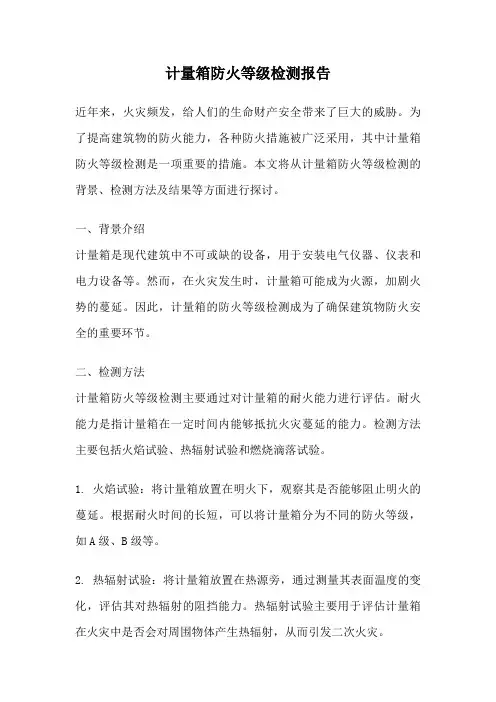 计量箱防火等级检测报告

近年来，火灾频发，给人们的生命财产安全带来了巨大的威胁。为了提高建筑物的防火能力，各种防火措施被广泛采用，其中计量箱防火等级检测是一项重要的措施。本文将从计量箱防火等级检测的背景、检测方法及结果等方面进行探讨。

一、背景介绍

计量箱是现代建筑中不可或缺的设备，用于安装电气仪器、仪表和电力设备等。然而，在火灾发生时，计量箱可能成为火源，加剧火势的蔓延。因此，计量箱的防火等级检测成为了确保建筑物防火安全的重要环节。

二、检测方法

计量箱防火等级检测主要通过对计量箱的耐火能力进行评估。耐火能力是指计量箱在一定时间内能够抵抗火灾蔓延的能力。检测方法主要包括火焰试验、热辐射试验和燃烧滴落试验。

1. 火焰试验：将计量箱放置在明火下，观察其是否能够阻止明火的蔓延。根据耐火时间的长短，可以将计量箱分为不同的防火等级，如A级、B级等。

2. 热辐射试验：将计量箱放置在热源旁，通过测量其表面温度的变化，评估其对热辐射的阻挡能力。热辐射试验主要用于评估计量箱在火灾中是否会对周围物体产生热辐射，从而引发二次火灾。